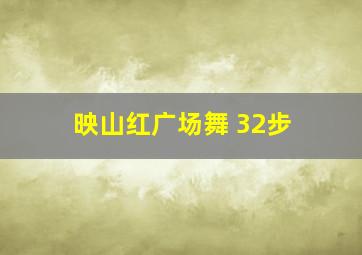 映山红广场舞 32步